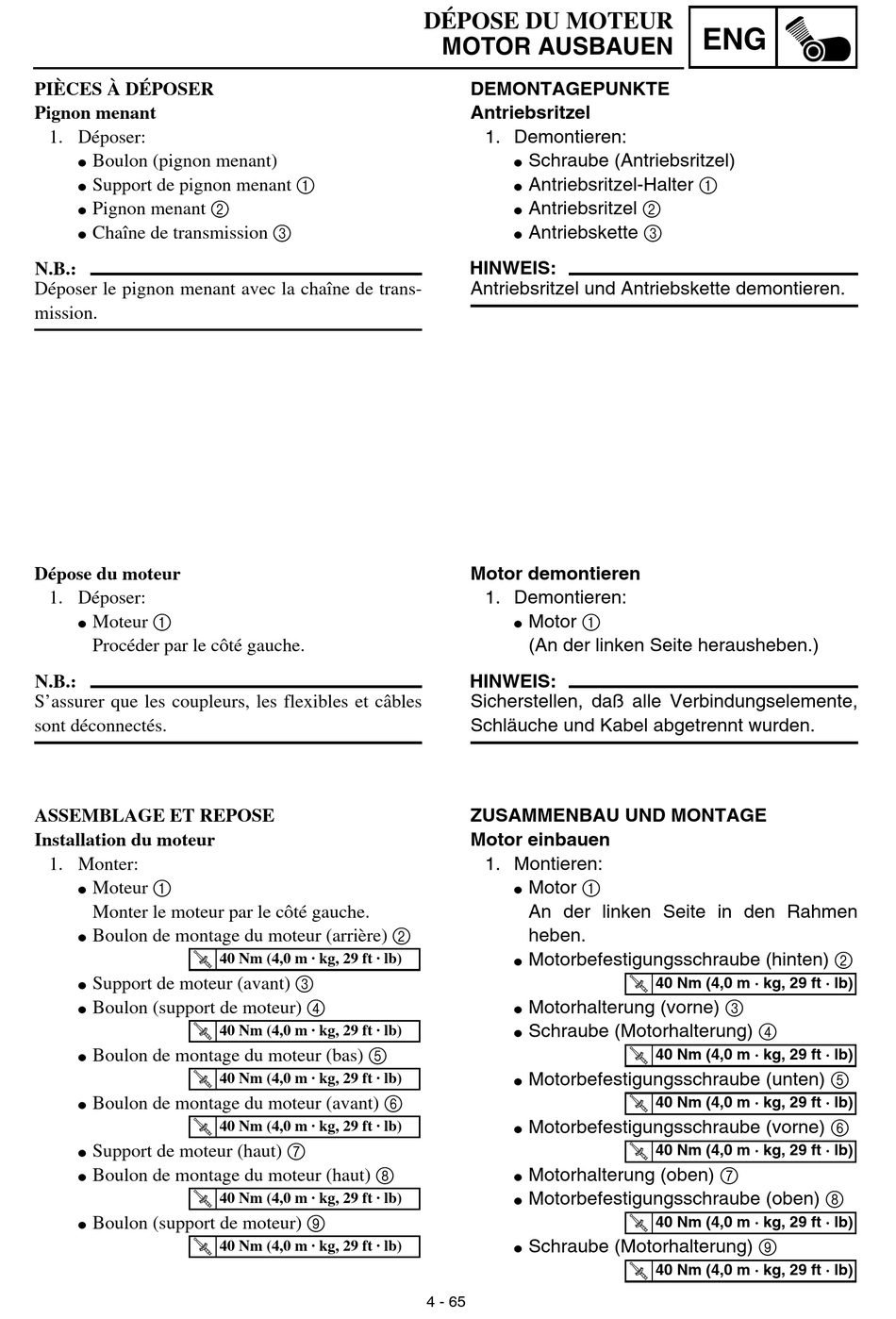 DÉPOSE DU MOTEUR
MOTOR AUSBAUEN
ENG

PIÈCES À DÉPOSER
Pignon menant
1. Déposer:
● Boulon (pignon menant)
● Support de pignon menant ①
● Pignon menant ②
● Chaîne de transmission ③

N.B.:
Déposer le pignon menant avec la chaîne de transmission.

Dépose du moteur
1. Déposer:
● Moteur ①
Procéder par le côté gauche.

N.B.:
S'assurer que les coupleurs, les flexibles et câbles sont déconnectés.

ASSEMBLAGE ET REPOSE
Installation du moteur
1. Monter:
● Moteur ①
Monter le moteur par le côté gauche.
● Boulon de montage du moteur (arrière) ②
40 Nm (4,0 m · kg, 29 ft · lb)
● Support de moteur (avant) ③
● Boulon (support de moteur) ④
40 Nm (4,0 m · kg, 29 ft · lb)
● Boulon de montage du moteur (bas) ⑤
40 Nm (4,0 m · kg, 29 ft · lb)
● Boulon de montage du moteur (avant) ⑥
40 Nm (4,0 m · kg, 29 ft · lb)
● Support de moteur (haut) ⑦
● Boulon de montage du moteur (haut) ⑧
40 Nm (4,0 m · kg, 29 ft · lb)
● Boulon (support de moteur) ⑨
40 Nm (4,0 m · kg, 29 ft · lb)

DEMONTAGEPUNKTE
Antriebsritzel
1. Demontieren:
● Schraube (Antriebsritzel)
● Antriebsritzel-Halter ①
● Antriebsritzel ②
● Antriebskette ③

HINWEIS:
Antriebsritzel und Antriebskette demontieren.

Motor demontieren
1. Demontieren:
● Motor ①
(An der linken Seite herausheben.)

HINWEIS:
Sicherstellen, daß alle Verbindungselemente, Schläuche und Kabel abgetrennt wurden.

ZUSAMMENBAU UND MONTAGE
Motor einbauen
1. Montieren:
● Motor ①
An der linken Seite in den Rahmen heben.
● Motorbefestigungsschraube (hinten) ②
40 Nm (4,0 m · kg, 29 ft · lb)
● Motorhalterung (vorne) ③
● Schraube (Motorhalterung) ④
40 Nm (4,0 m · kg, 29 ft · lb)
● Motorbefestigungsschraube (unten) ⑤
40 Nm (4,0 m · kg, 29 ft · lb)
● Motorbefestigungsschraube (vorne) ⑥
40 Nm (4,0 m · kg, 29 ft · lb)
● Motorhalterung (oben) ⑦
● Motorbefestigungsschraube (oben) ⑧
40 Nm (4,0 m · kg, 29 ft · lb)
● Schraube (Motorhalterung) ⑨
40 Nm (4,0 m · kg, 29 ft · lb)

4 - 65